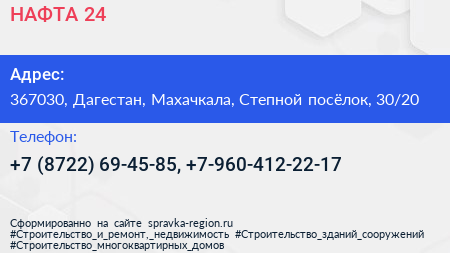 НАФТА 24

Адрес:

367030, Дагестан, Махачкала, Степной посёлок, 30/20

Телефон:

+7 (8722) 69-45-85, +7-960-412-22-17

Сформированно на сайте spravka-region.ru
#Строительство_и_ремонт,_недвижимость #Строительство_зданий_сооружений
#Строительство_многоквартирных_домов